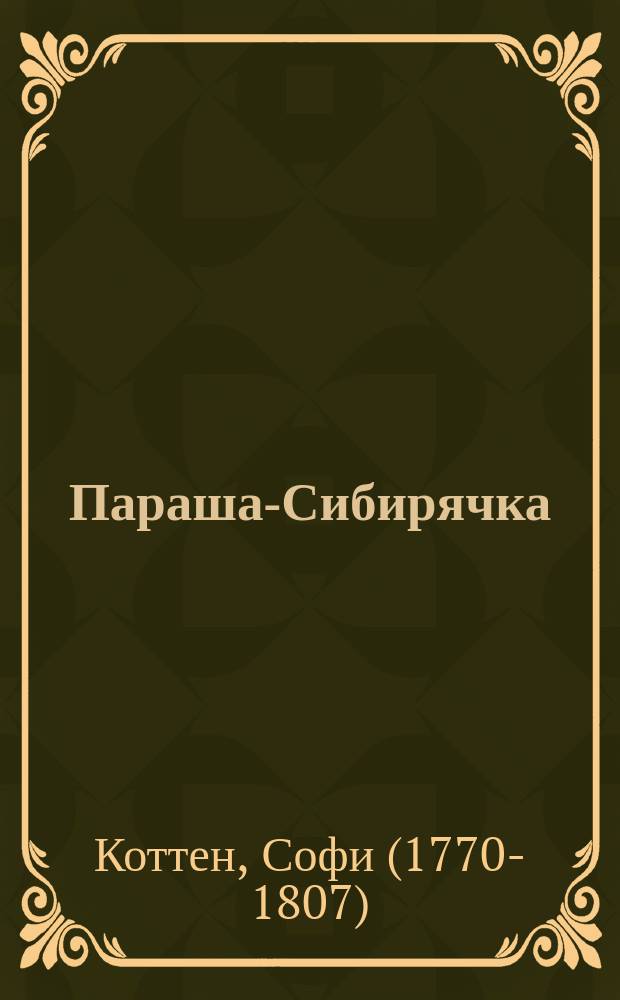 Параша-Сибирячка

Коттен, Софи (1770-1807)